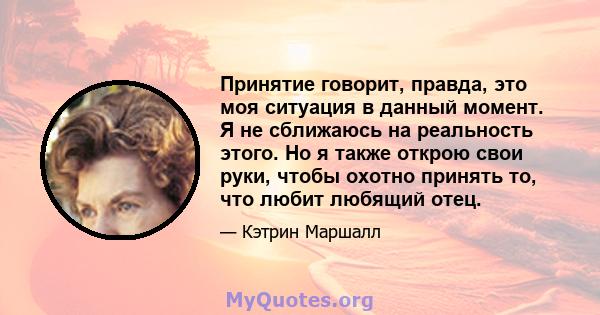 Принятие говорит, правда, это моя ситуация в данный момент. Я не сближаюсь на реальность этого. Но я также открою свои руки, чтобы охотно принять то, что любит любящий отец.

— Кэтрин Маршалл

MyQuotes.org